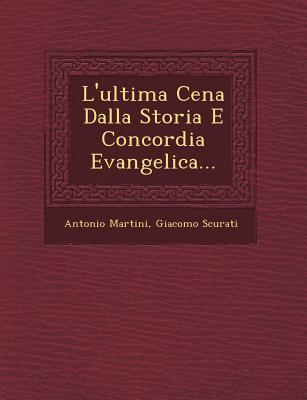 L'ultima Cena Dalla Storia E Concordia Evangelica...

Antonio Martini, Giacomo Scurati